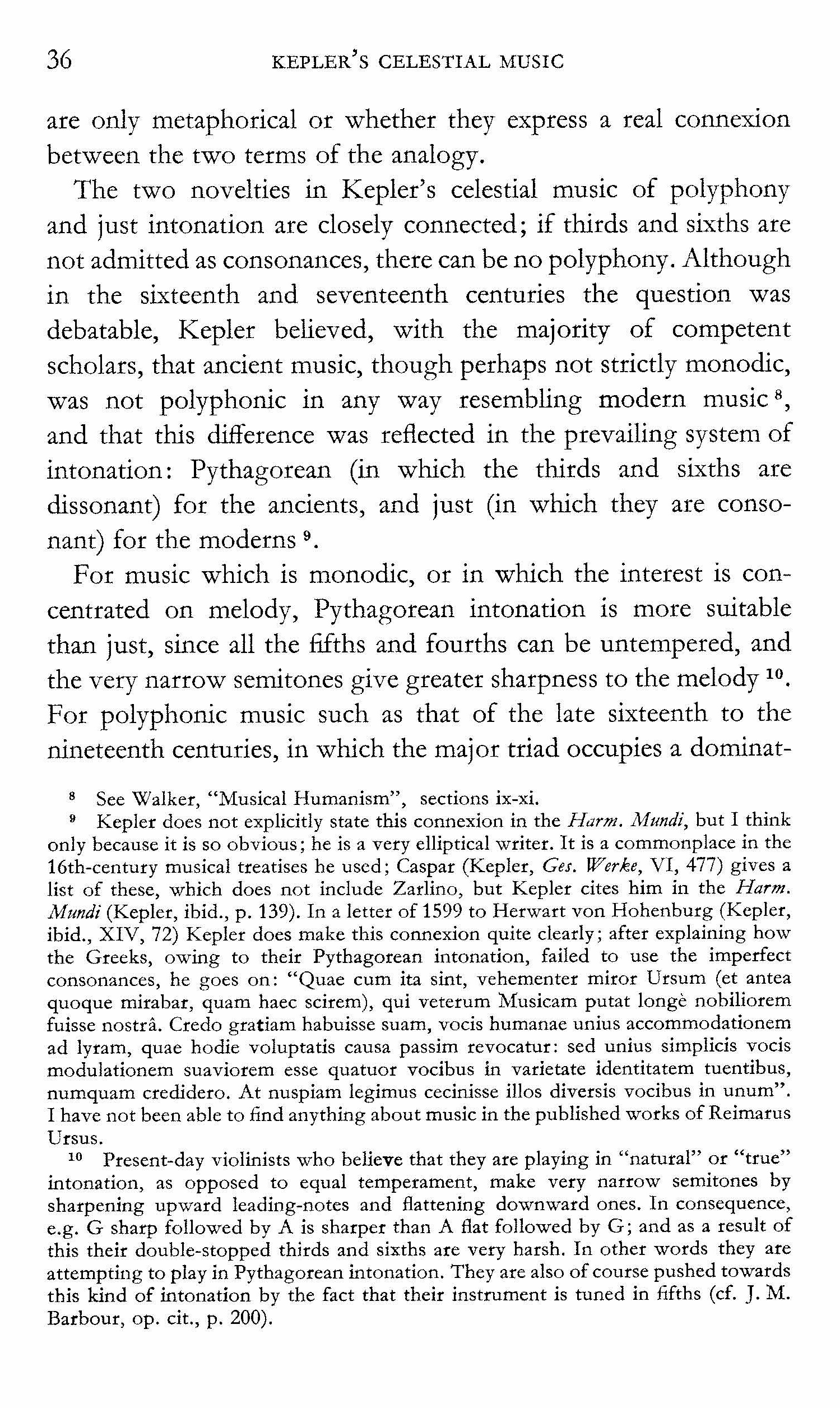 36 KEPLER'S CELESTIAL MUSIC

are only metaphorical or whether they express a real connexion between the two terms of the analogy.

The two novelties in Kepler's celestial music of polyphony and just intonation are closely connected; if thirds and sixths are not admitted as consonances, there can be no polyphony. Although in the sixteenth and seventeenth centuries the question was debatable, Kepler believed, with the majority of competent scholars, that ancient music, though perhaps not strictly monodic, was not polyphonic in any way resembling modern music $^{8}$, and that this difference was reflected in the prevailing system of intonation: Pythagorean (in which the thirds and sixths are dissonant) for the ancients, and just (in which they are consonant) for the moderns $^{9}$.

For music which is monodic, or in which the interest is concentrated on melody, Pythagorean intonation is more suitable than just, since all the fifths and fourths can be untempered, and the very narrow semitones give greater sharpness to the melody $^{10}$. For polyphonic music such as that of the late sixteenth to the nineteenth centuries, in which the major triad occupies a dominat-

$^{8}$ See Walker, "Musical Humanism", sections ix-xi.

$^{9}$ Kepler does not explicitly state this connexion in the Harm. Mundi, but I think only because it is so obvious; he is a very elliptical writer. It is a commonplace in the 16th-century musical treatises he used; Caspar (Kepler, Ges. Werke, VI, 477) gives a list of these, which does not include Zarlino, but Kepler cites him in the Harm. Mundi (Kepler, ibid., p. 139). In a letter of 1599 to Herwart von Hohenburg (Kepler, ibid., XIV, 72) Kepler does make this connexion quite clearly; after explaining how the Greeks, owing to their Pythagorean intonation, failed to use the imperfect consonances, he goes on: "Quae cum ita sint, vehementer miror Ursum (et antea quoque mirabar, quam haec scirem), qui veterum Musicam putat longè nobiliorem fuisse nostrâ. Credo gratiam habuisse suam, vocis humanae unius accommodationem ad lyram, quae hodie voluptatis causa passim revocatur: sed unius simplicis vocis modulationem suaviorem esse quatuor vocibus in varietate identitatem tuentibus, numquam credidero. At nuspiam legimus cecinisse illos diversis vocibus in unum". I have not been able to find anything about music in the published works of Reimarus Ursus.

$^{10}$ Present-day violinists who believe that they are playing in "natural" or "true" intonation, as opposed to equal temperament, make very narrow semitones by sharpening upward leading-notes and flattening downward ones. In consequence, e.g. G sharp followed by A is sharper than A flat followed by G; and as a result of this their double-stopped thirds and sixths are very harsh. In other words they are attempting to play in Pythagorean intonation. They are also of course pushed towards this kind of intonation by the fact that their instrument is tuned in fifths (cf. J. M. Barbour, op. cit., p. 200).